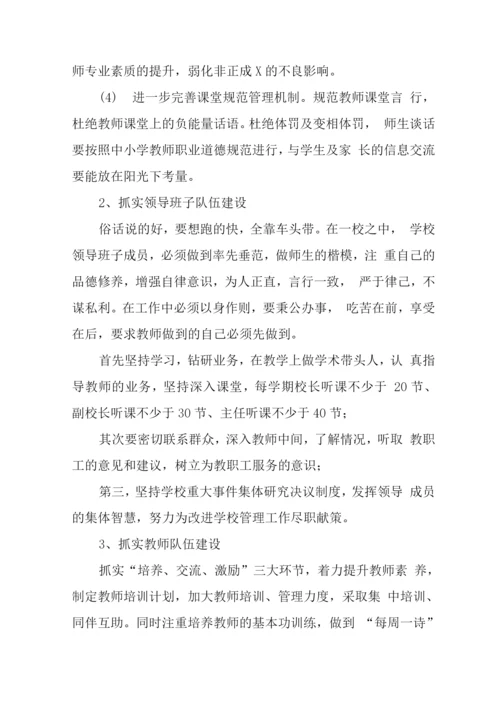 师专业素质的提升，弱化非正成 X 的不良影响。

(4) 进一步完善课堂规范管理机制。规范教师课堂言 行，杜绝教师课堂上的负能量话语。杜绝体罚及变相体罚， 师生谈话要按照中小学教师职业道德规范进行，与学生及家 长的信息交流要能放在阳光下考量。

2、抓实领导班子队伍建设

俗话说的好，要想跑的快，全靠车头带。在一校之中， 学校领导班子成员，必须做到率先垂范，做师生的楷模，注 重自己的品德修养，增强自律意识，为人正直，言行一致， 严于律己，不谋私利。在工作中必须以身作则，要秉公办事， 吃苦在前，享受在后，要求教师做到的自己必须先做到。

首先坚持学习，钻研业务，在教学上做学术带头人，认 真指导教师的业务，坚持深入课堂，每学期校长听课不少于 20 节、副校长听课不少于 30 节、主任听课不少于 40 节；

其次要密切联系群众，深入教师中间，了解情况，听取 教职工的意见和建议，树立为教职工服务的意识；

第三，坚持学校重大事件集体研究决议制度，发挥领导 成员的集体智慧，努力为改进学校管理工作尽职献策。

3、抓实教师队伍建设

抓实“培养、交流、激励”三大环节，着力提升教师素 养，制定教师培训计划，加大教师培训、管理力度，采取集 中培训、同伴互助。同时注重培养教师的基本功训练，做到 “每周一诗”